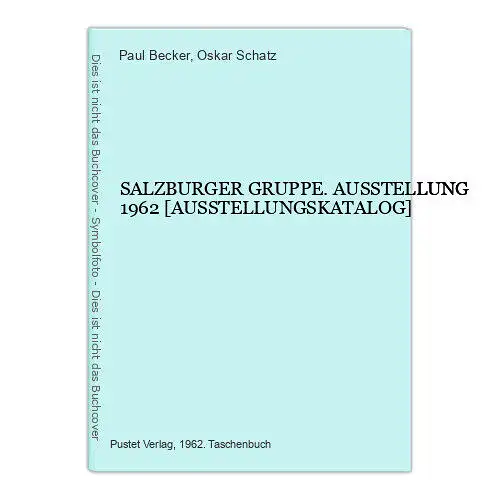 Dies ist nicht das Buchcover - Symbolfoto - Dies ist nicht das Buchcover

Paul Becker, Oskar Schatz

SALZBURGER GRUPPE. AUSSTELLUNG 1962 [AUSSTELLUNGSKATALOG]

Pustet Verlag, 1962. Taschenbuch